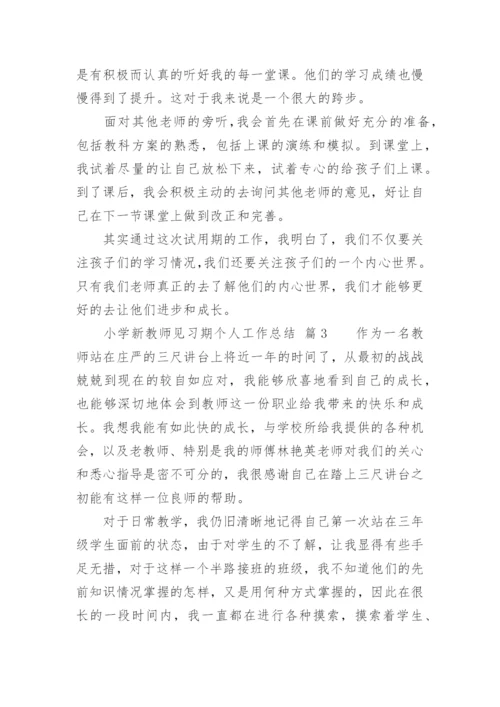 是有积极而认真的听好我的每一堂课。他们的学习成绩也慢慢得到了提升。这对于我来说是一个很大的跨步。

面对其他老师的旁听，我会首先在课前做好充分的准备，包括教科方案的熟悉，包括上课的演练和模拟。到课堂上，我试着尽量的让自己放松下来，试着专心的给孩子们上课。到了课后，我会积极主动的去询问其他老师的意见，好让自己在下一节课堂上做到改正和完善。

其实通过这次试用期的工作，我明白了，我们不仅要关注孩子们的学习情况，我们还要关注孩子们的一个内心世界。只有我们老师真正的去了解他们的内心世界，我们才能够更好的去让他们进步和成长。

小学新教师见习期个人工作总结 篇3 作为一名教师站在庄严的三尺讲台上将近一年的时间了，从最初的战战兢兢到现在的较自如应对，我能够欣喜地看到自己的成长，也能够深切地体会到教师这一份职业给我带来的快乐和成长。我想我能有如此快的成长，与学校所给我提供的各种机会，以及老教师、特别是我的师傅林艳英老师对我们的关心和悉心指导是密不可分的，我很感谢自己在踏上三尺讲台之初能有这样一位良师的帮助。

对于日常教学，我仍旧清晰地记得自己第一次站在三年级学生面前的状态，由于对学生的不了解，让我显得有些手足无措，对于这样一个半路接班的班级，我不知道他们的先前知识情况掌握的怎样，又是用何种方式掌握的，因此在很长的一段时间内，我一直都在进行各种摸索，摸索着学生、